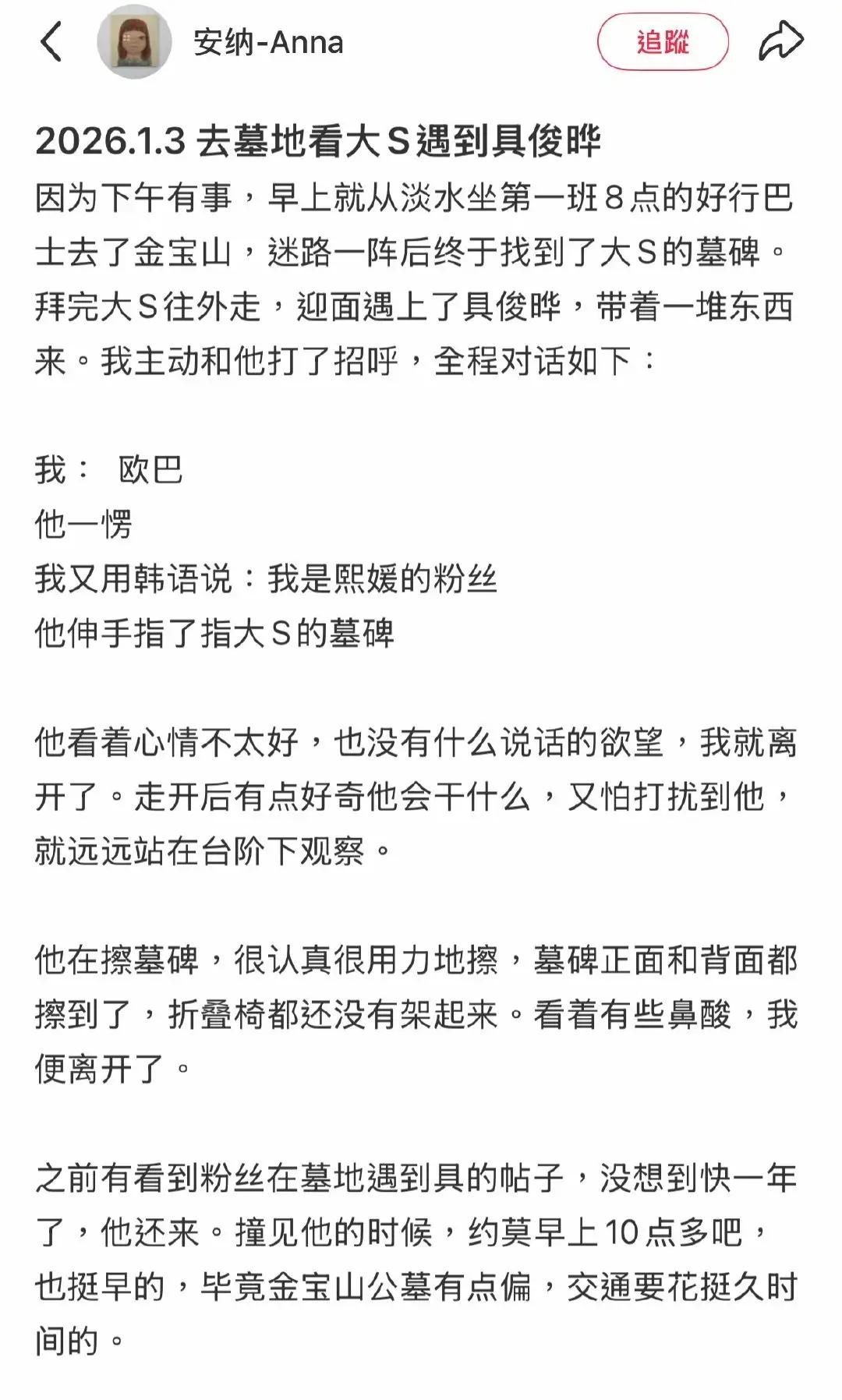 安纳-Anna

追蹤

2026.1.3 去墓地看大S遇到具俊晔

因为下午有事，早上就从淡水坐第一班8点的好行巴士去了金宝山，迷路一阵后终于找到了大S的墓碑。拜完大S往外走，迎面遇上了具俊晔，带着一堆东西来。我主动和他打了招呼，全程对话如下：

我： 欧巴
他一愣
我又用韩语说：我是熙媛的粉丝
他伸手指了指大S的墓碑

他看着心情不太好，也没有什么说话的欲望，我就离开了。走开后有点好奇他会干什么，又怕打扰到他，就远远站在台阶下观察。

他在擦墓碑，很认真很用力地擦，墓碑正面和背面都擦到了，折叠椅都还没有架起来。看着有些鼻酸，我便离开了。

之前有看到粉丝在墓地遇到具的帖子，没想到快一年了，他还来。撞见他的时候，约莫早上10点多吧，也挺早的，毕竟金宝山公墓有点偏，交通要花挺久时间的。